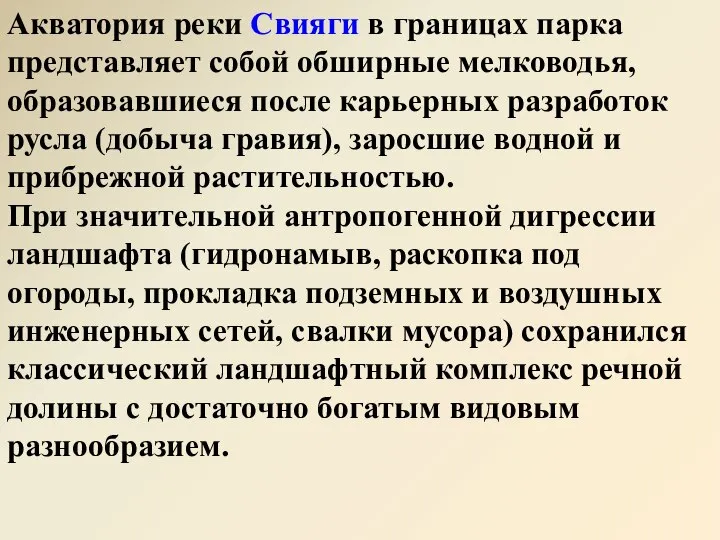 Акватория реки Свияги в границах парка представляет собой обширные мелководья, образовавшиеся после карьерных разработок русла (добыча гравия), заросшие водной и прибрежной растительностью.
При значительной антропогенной дигрессии ландшафта (гидронамыв, раскопка под огороды, прокладка подземных и воздушных инженерных сетей, свалки мусора) сохранился классический ландшафтный комплекс речной долины с достаточно богатым видовым разнообразием.